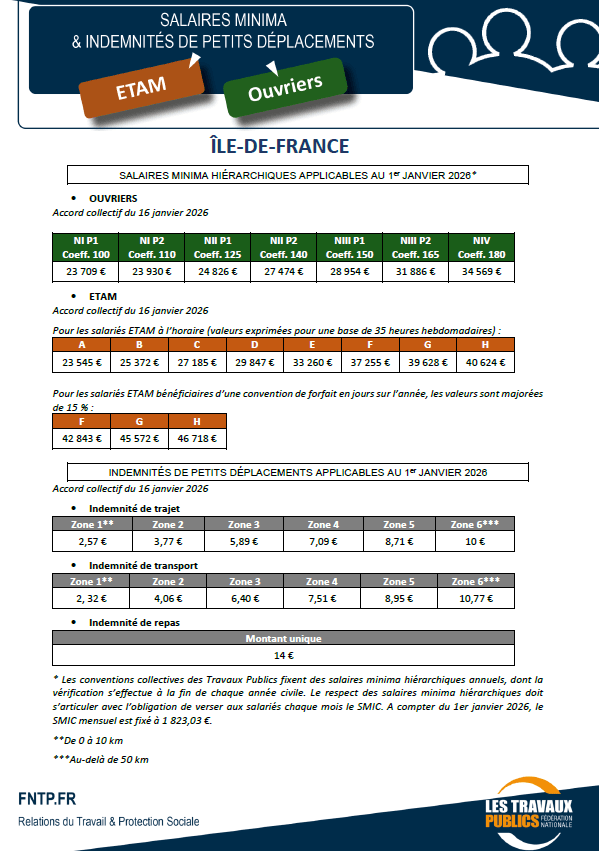 SALAIRES MINIMA
& INDEMNITÉS DE PETITS DÉPLACEMENTS

ETAM

Ouvriers

ÎLE-DE-FRANCE

SALAIRES MINIMA HIÉRARCHIQUES APPLICABLES AU 1$^{er}$ JANVIER 2026*

• OUVRIERS
Accord collectif du 16 janvier 2026

| NI P1 Coeff. 100 | NI P2 Coeff. 110 | NII P1 Coeff. 125 | NII P2 Coeff. 140 | NIII P1 Coeff. 150 | NIII P2 Coeff. 165 | NIV Coeff. 180 |
|---|---|---|---|---|---|---|
| 23 709 € | 23 930 € | 24 826 € | 27 474 € | 28 954 € | 31 886 € | 34 569 € |

• ETAM
Accord collectif du 16 janvier 2026

Pour les salariés ETAM à l'horaire (valeurs exprimées pour une base de 35 heures hebdomadaires) :

| A | B | C | D | E | F | G | H |
|---|---|---|---|---|---|---|---|
| 23 545 € | 25 372 € | 27 185 € | 29 847 € | 33 260 € | 37 255 € | 39 628 € | 40 624 € |

Pour les salariés ETAM bénéficiaires d'une convention de forfait en jours sur l'année, les valeurs sont majorées de 15 % :

| F | G | H |
|---|---|---|
| 42 843 € | 45 572 € | 46 718 € |

INDEMNITÉS DE PETITS DÉPLACEMENTS APPLICABLES AU 1$^{er}$ JANVIER 2026
Accord collectif du 16 janvier 2026

• Indemnité de trajet

| Zone 1** | Zone 2 | Zone 3 | Zone 4 | Zone 5 | Zone 6*** |
|---|---|---|---|---|---|
| 2,57 € | 3,77 € | 5,89 € | 7,09 € | 8,71 € | 10 € |

• Indemnité de transport

| Zone 1** | Zone 2 | Zone 3 | Zone 4 | Zone 5 | Zone 6*** |
|---|---|---|---|---|---|
| 2, 32 € | 4,06 € | 6,40 € | 7,51 € | 8,95 € | 10,77 € |

• Indemnité de repas

| Montant unique |
|---|
| 14 € |

* Les conventions collectives des Travaux Publics fixent des salaires minima hiérarchiques annuels, dont la vérification s'effectue à la fin de chaque année civile. Le respect des salaires minima hiérarchiques doit s'articuler avec l'obligation de verser aux salariés chaque mois le SMIC. A compter du 1er janvier 2026, le SMIC mensuel est fixé à 1 823,03 €.

**De 0 à 10 km

***Au-delà de 50 km

FNTP.FR
Relations du Travail & Protection Sociale

LES TRAVAUX PUBLICS FÉDÉRATION NATIONALE